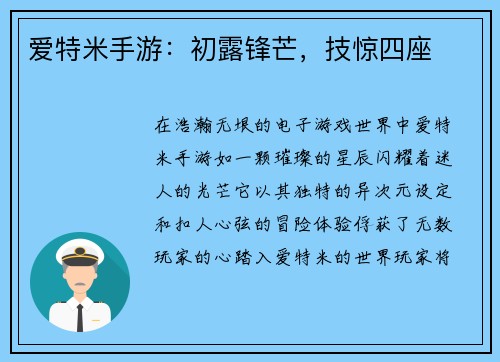 爱特米手游：初露锋芒，技惊四座

在浩瀚无垠的电子游戏世界中爱特米手游如一颗璀璨的星辰闪耀着迷人的光芒它以其独特的异次元设定和扣人心弦的冒险体验俘获了无数玩家的心踏入爱特米的世界玩家将